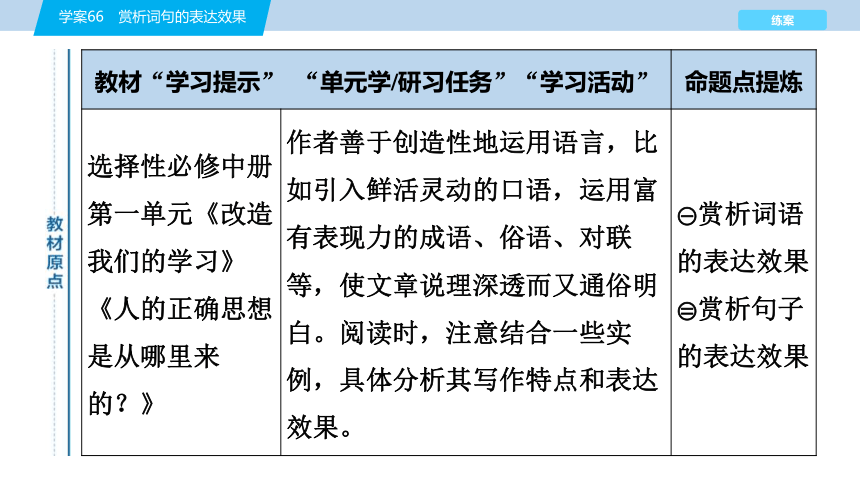 学案66　赏析词句的表达效果

练案

教材原点

| 教材“学习提示”　“单元学/研习任务”“学习活动” | | 命题点提炼 |
|---|---|---|
| 选择性必修中册第一单元《改造我们的学习》《人的正确思想是从哪里来的？》 | 作者善于创造性地运用语言，比如引入鲜活灵动的口语，运用富有表现力的成语、俗语、对联等，使文章说理深透而又通俗明白。阅读时，注意结合一些实例，具体分析其写作特点和表达效果。 | ㊀赏析词语的表达效果 ㊁赏析句子的表达效果 |